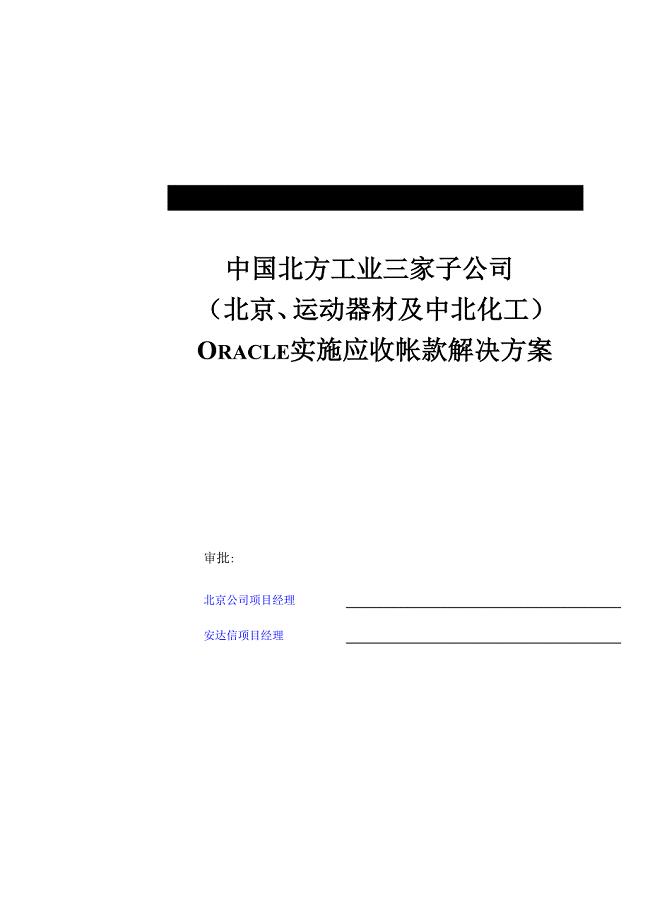 中国北方工业三家子公司
（北京、运动器材及中北化工）
ORACLE实施应收帐款解决方案

审批:

北京公司项目经理

安达信项目经理